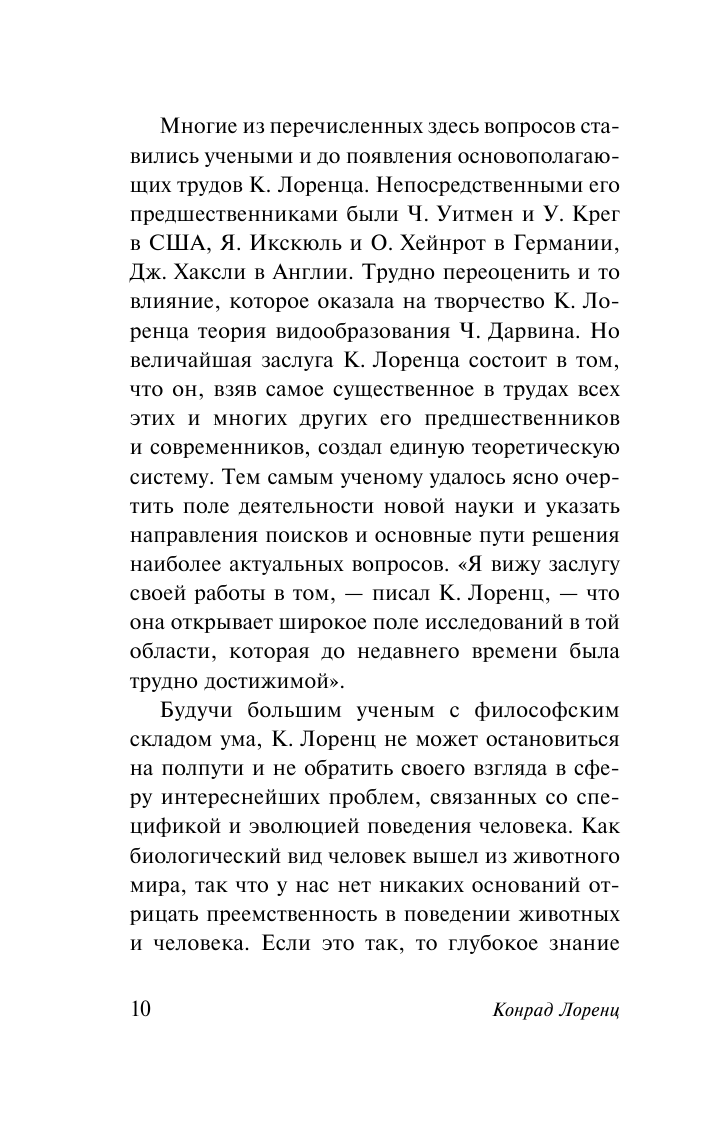 Многие из перечисленных здесь вопросов ставились учеными и до появления основополагающих трудов К. Лоренца. Непосредственными его предшественниками были Ч. Уитмен и У. Крег в США, Я. Икскюль и О. Хейнрот в Германии, Дж. Хаксли в Англии. Трудно переоценить и то влияние, которое оказала на творчество К. Лоренца теория видообразования Ч. Дарвина. Но величайшая заслуга К. Лоренца состоит в том, что он, взяв самое существенное в трудах всех этих и многих других его предшественников и современников, создал единую теоретическую систему. Тем самым ученому удалось ясно очертить поле деятельности новой науки и указать направления поисков и основные пути решения наиболее актуальных вопросов. «Я вижу заслугу своей работы в том, — писал К. Лоренц, — что она открывает широкое поле исследований в той области, которая до недавнего времени была трудно достижимой».

Будучи большим ученым с философским складом ума, К. Лоренц не может остановиться на полпути и не обратить своего взгляда в сферу интереснейших проблем, связанных со спецификой и эволюцией поведения человека. Как биологический вид человек вышел из животного мира, так что у нас нет никаких оснований отрицать преемственность в поведении животных и человека. Если это так, то глубокое знание

10 Конрад Лоренц